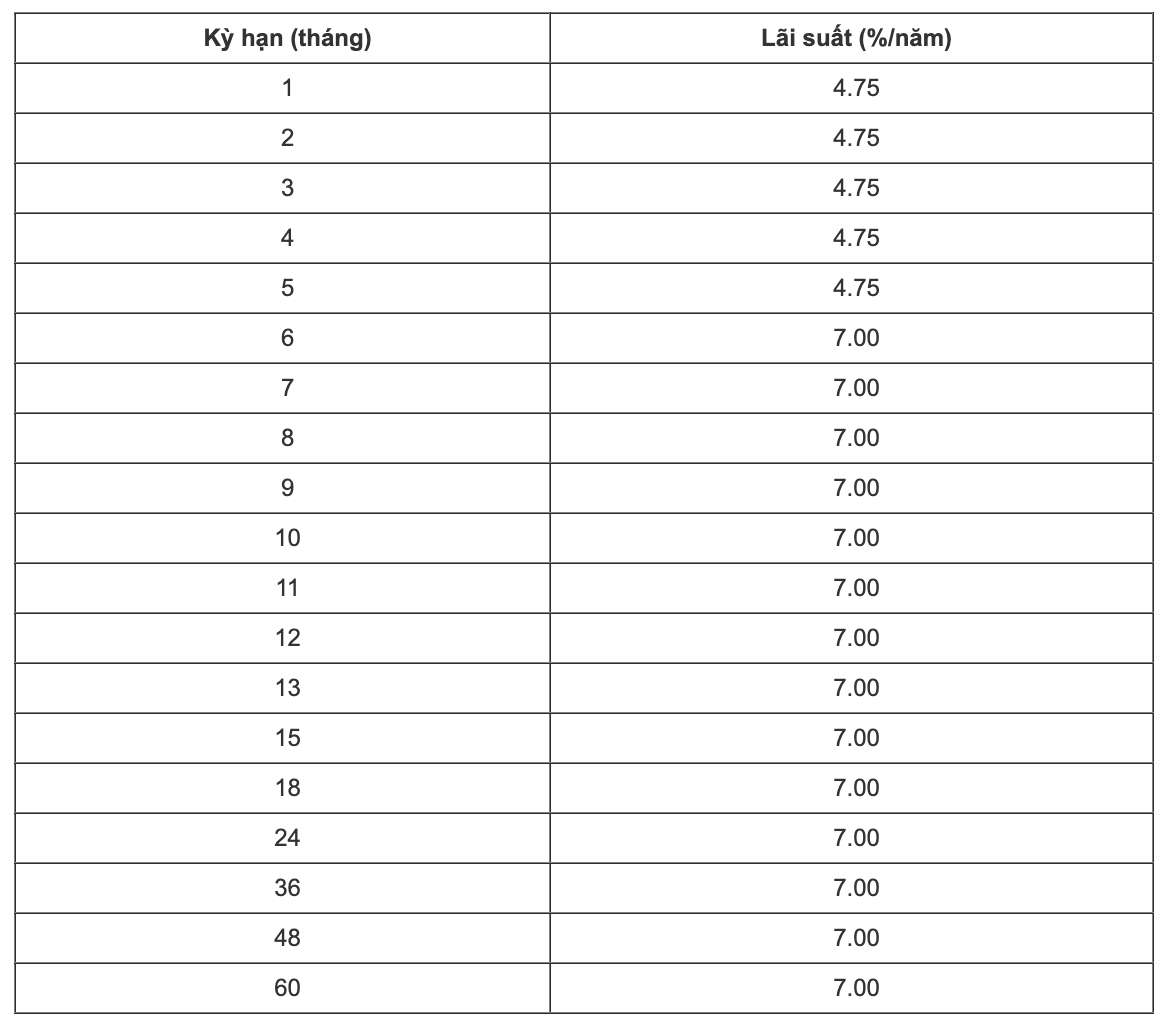 | Kỳ hạn (tháng) | Lãi suất (%/năm) |
|---|---|
| 1 | 4.75 |
| 2 | 4.75 |
| 3 | 4.75 |
| 4 | 4.75 |
| 5 | 4.75 |
| 6 | 7.00 |
| 7 | 7.00 |
| 8 | 7.00 |
| 9 | 7.00 |
| 10 | 7.00 |
| 11 | 7.00 |
| 12 | 7.00 |
| 13 | 7.00 |
| 15 | 7.00 |
| 18 | 7.00 |
| 24 | 7.00 |
| 36 | 7.00 |
| 48 | 7.00 |
| 60 | 7.00 |